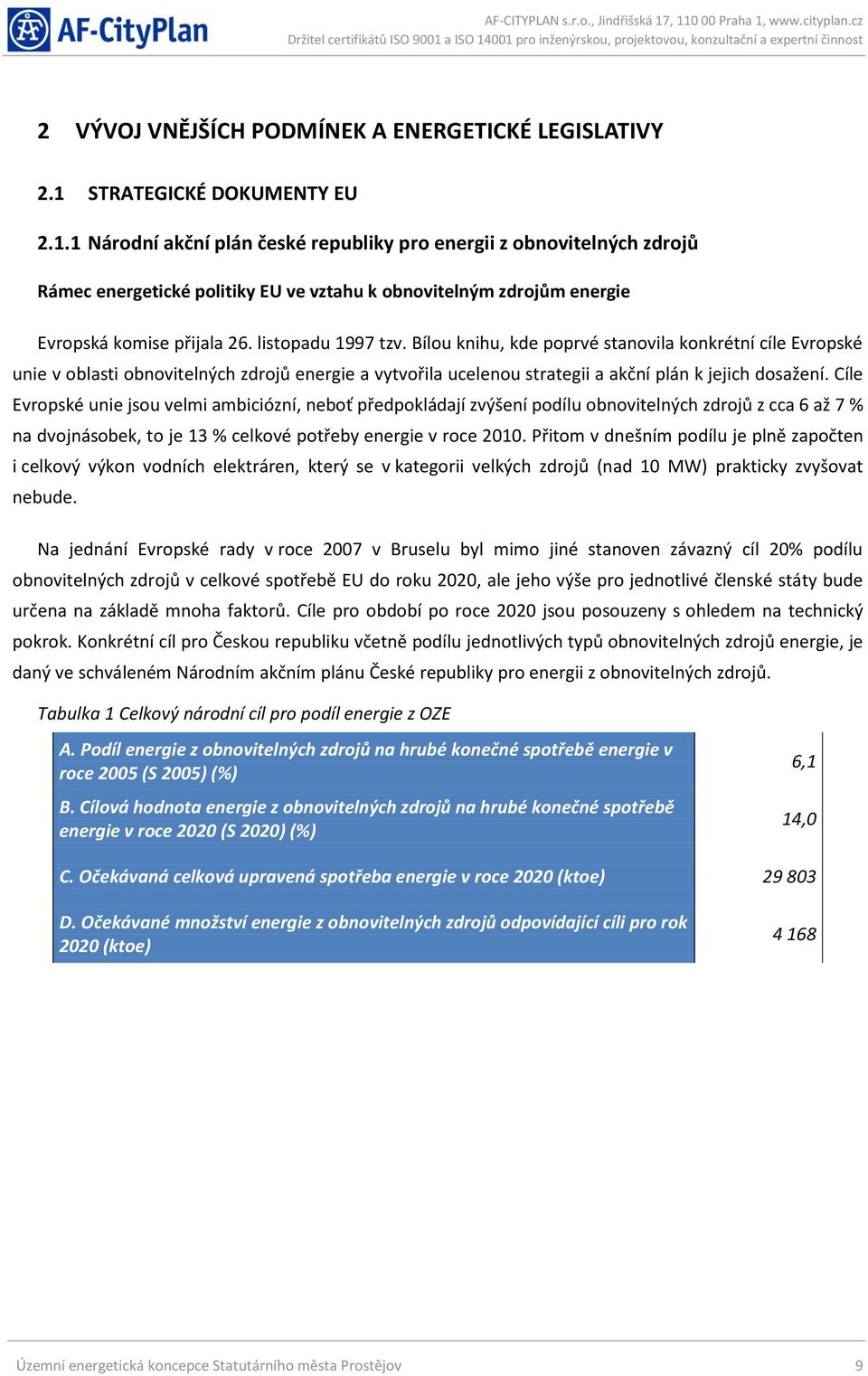 AF-CityPlan

AF-CITYPLAN s.r.o., Jindřišská 17, 110 00 Praha 1, www.cityplan.cz
Držitel certifikátů ISO 9001 a ISO 14001 pro inženýrskou, projektovou, konzultační a expertní činnost

2 VÝVOJ VNĚJŠÍCH PODMÍNEK A ENERGETICKÉ LEGISLATIVY

2.1 STRATEGICKÉ DOKUMENTY EU

2.1.1 Národní akční plán české republiky pro energii z obnovitelných zdrojů

Rámec energetické politiky EU ve vztahu k obnovitelným zdrojům energie

Evropská komise přijala 26. listopadu 1997 tzv. Bílou knihu, kde poprvé stanovila konkrétní cíle Evropské unie v oblasti obnovitelných zdrojů energie a vytvořila ucelenou strategii a akční plán k jejich dosažení. Cíle Evropské unie jsou velmi ambiciózní, neboť předpokládají zvýšení podílu obnovitelných zdrojů z cca 6 až 7 % na dvojnásobek, to je 13 % celkové potřeby energie v roce 2010. Přitom v dnešním podílu je plně započten i celkový výkon vodních elektráren, který se v kategorii velkých zdrojů (nad 10 MW) prakticky zvyšovat nebude.

Na jednání Evropské rady v roce 2007 v Bruselu byl mimo jiné stanoven závazný cíl 20% podílu obnovitelných zdrojů v celkové spotřebě EU do roku 2020, ale jeho výše pro jednotlivé členské státy bude určena na základě mnoha faktorů. Cíle pro období po roce 2020 jsou posouzeny s ohledem na technický pokrok. Konkrétní cíl pro Českou republiku včetně podílu jednotlivých typů obnovitelných zdrojů energie, je daný ve schváleném Národním akčním plánu České republiky pro energii z obnovitelných zdrojů.

Tabulka 1 Celkový národní cíl pro podíl energie z OZE

| | |
|---|---|
| A. Podíl energie z obnovitelných zdrojů na hrubé konečné spotřebě energie v roce 2005 (S 2005) (%) | 6,1 |
| B. Cílová hodnota energie z obnovitelných zdrojů na hrubé konečné spotřebě energie v roce 2020 (S 2020) (%) | 14,0 |
| C. Očekávaná celková upravená spotřeba energie v roce 2020 (ktoe) | 29 803 |
| D. Očekávané množství energie z obnovitelných zdrojů odpovídající cíli pro rok 2020 (ktoe) | 4 168 |

Územní energetická koncepce Statutárního města Prostějov 9